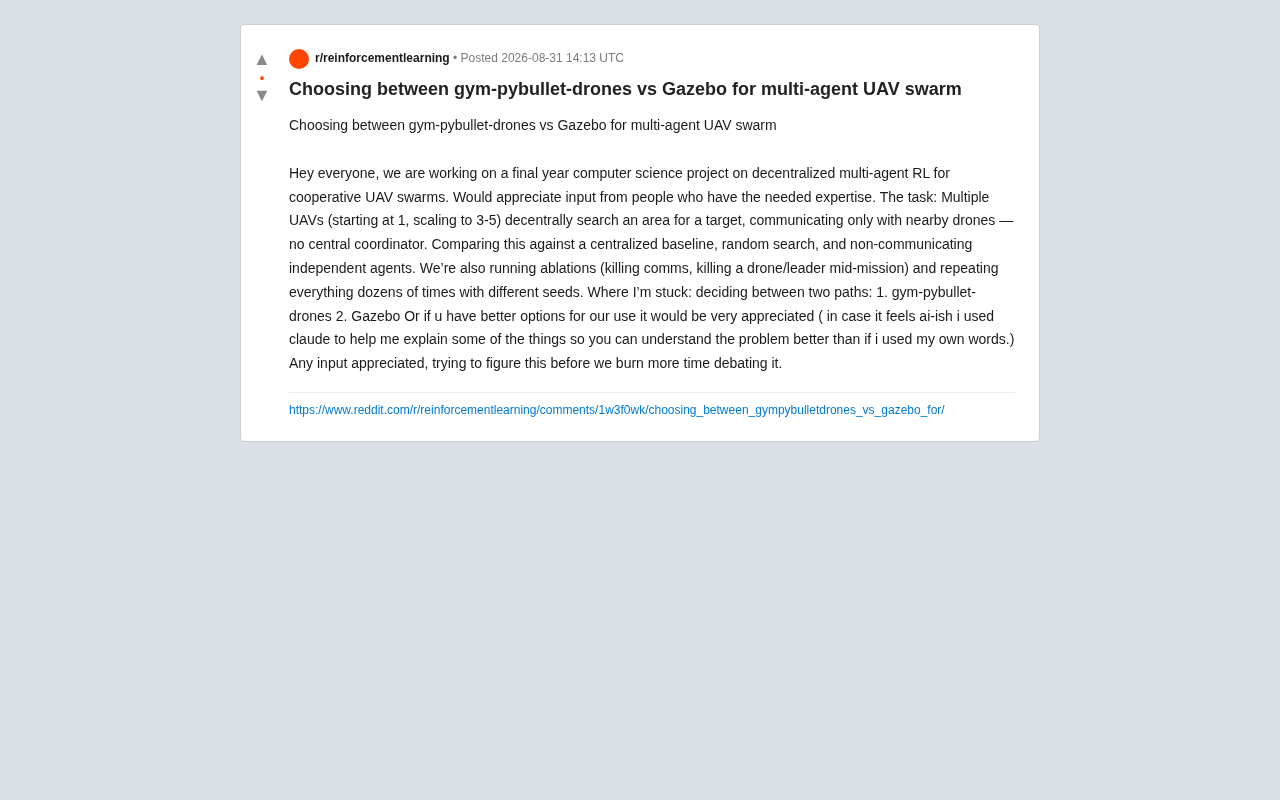 ▲
•
▼

r/reinforcementlearning • Posted 2026-08-31 14:13 UTC

Choosing between gym-pybullet-drones vs Gazebo for multi-agent UAV swarm

Choosing between gym-pybullet-drones vs Gazebo for multi-agent UAV swarm

Hey everyone, we are working on a final year computer science project on decentralized multi-agent RL for cooperative UAV swarms. Would appreciate input from people who have the needed expertise. The task: Multiple UAVs (starting at 1, scaling to 3-5) decentrally search an area for a target, communicating only with nearby drones — no central coordinator. Comparing this against a centralized baseline, random search, and non-communicating independent agents. We're also running ablations (killing comms, killing a drone/leader mid-mission) and repeating everything dozens of times with different seeds. Where I'm stuck: deciding between two paths: 1. gym-pybullet-drones 2. Gazebo Or if u have better options for our use it would be very appreciated ( in case it feels ai-ish i used claude to help me explain some of the things so you can understand the problem better than if i used my own words.) Any input appreciated, trying to figure this before we burn more time debating it.

https://www.reddit.com/r/reinforcementlearning/comments/1w3f0wk/choosing_between_gympybulletdrones_vs_gazebo_for/